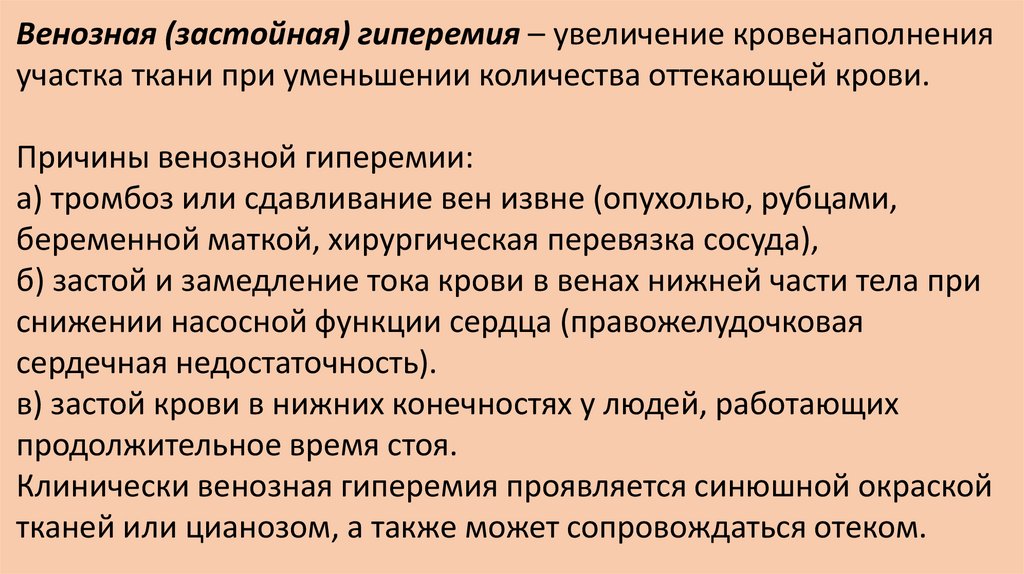 Венозная (застойная) гиперемия – увеличение кровенаполнения участка ткани при уменьшении количества оттекающей крови.

Причины венозной гиперемии:
а) тромбоз или сдавливание вен извне (опухолью, рубцами, беременной маткой, хирургическая перевязка сосуда),
б) застой и замедление тока крови в венах нижней части тела при снижении насосной функции сердца (правожелудочковая сердечная недостаточность).
в) застой крови в нижних конечностях у людей, работающих продолжительное время стоя.
Клинически венозная гиперемия проявляется синюшной окраской тканей или цианозом, а также может сопровождаться отеком.